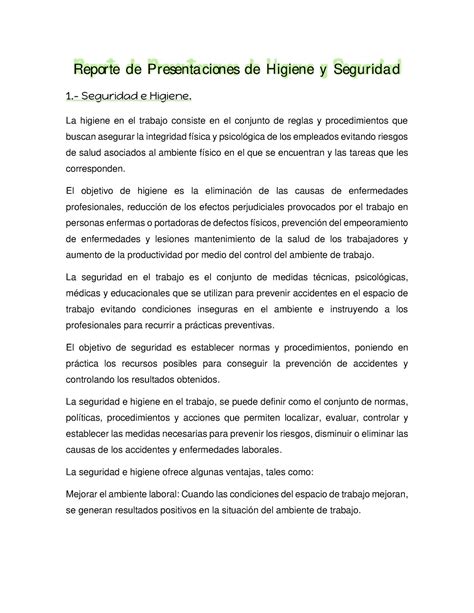 Reporte de Presentaciones de Higiene y Seguridad

1.- Seguridad e Higiene.

La higiene en el trabajo consiste en el conjunto de reglas y procedimientos que buscan asegurar la integridad física y psicológica de los empleados evitando riesgos de salud asociados al ambiente físico en el que se encuentran y las tareas que les corresponden.

El objetivo de higiene es la eliminación de las causas de enfermedades profesionales, reducción de los efectos perjudiciales provocados por el trabajo en personas enfermas o portadoras de defectos físicos, prevención del empeoramiento de enfermedades y lesiones mantenimiento de la salud de los trabajadores y aumento de la productividad por medio del control del ambiente de trabajo.

La seguridad en el trabajo es el conjunto de medidas técnicas, psicológicas, médicas y educacionales que se utilizan para prevenir accidentes en el espacio de trabajo evitando condiciones inseguras en el ambiente e instruyendo a los profesionales para recurrir a prácticas preventivas.

El objetivo de seguridad es establecer normas y procedimientos, poniendo en práctica los recursos posibles para conseguir la prevención de accidentes y controlando los resultados obtenidos.

La seguridad e higiene en el trabajo, se puede definir como el conjunto de normas, políticas, procedimientos y acciones que permiten localizar, evaluar, controlar y establecer las medidas necesarias para prevenir los riesgos, disminuir o eliminar las causas de los accidentes y enfermedades laborales.

La seguridad e higiene ofrece algunas ventajas, tales como:

Mejorar el ambiente laboral: Cuando las condiciones del espacio de trabajo mejoran, se generan resultados positivos en la situación del ambiente de trabajo.